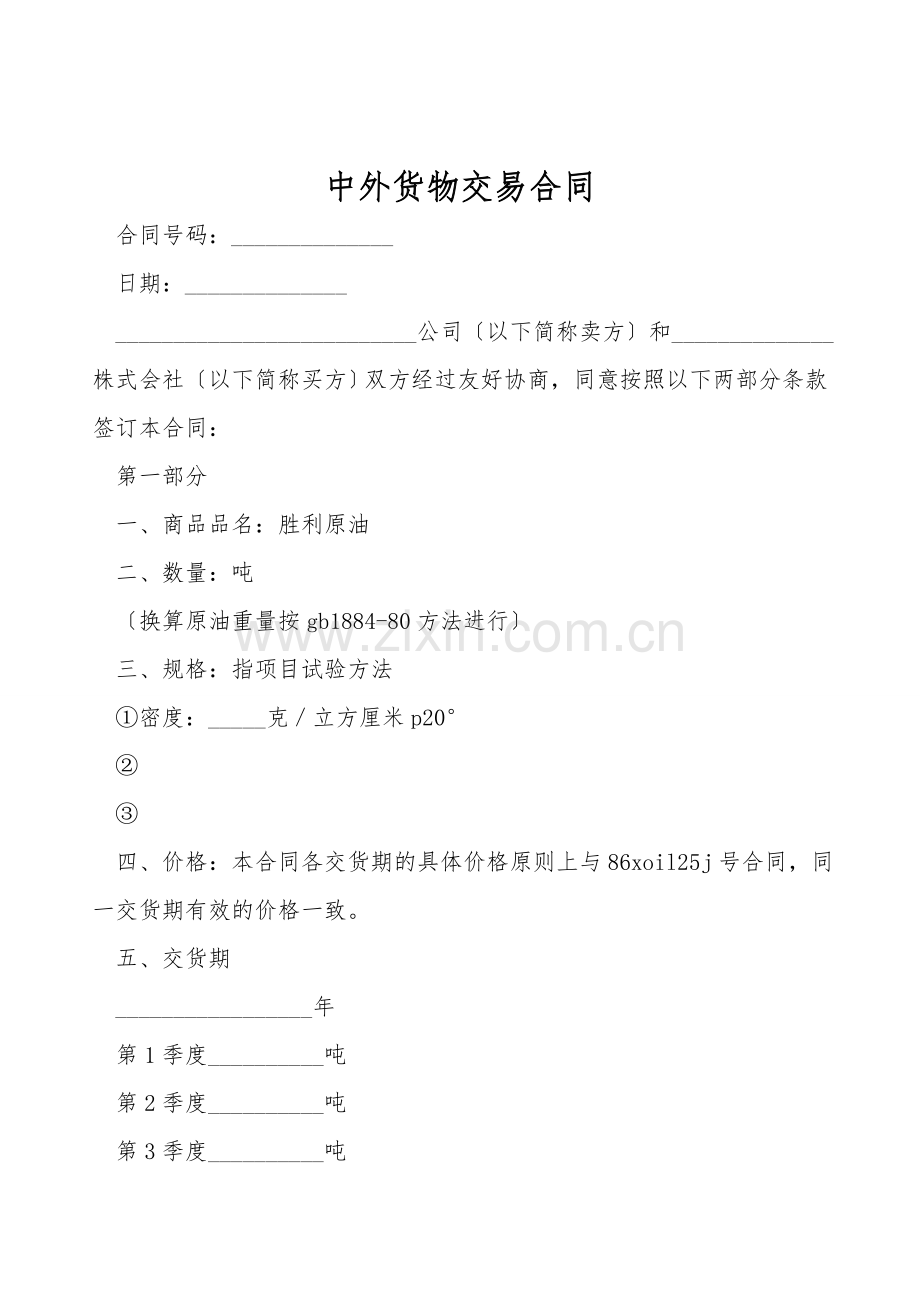 中外货物交易合同

合同号码：____

日期：____

____公司〔以下简称卖方〕和____株式会社〔以下简称买方〕双方经过友好协商，同意按照以下两部分条款签订本合同：

第一部分

一、商品品名：胜利原油

二、数量：吨

〔换算原油重量按gb1884-80方法进行〕

三、规格：指项目试验方法

①密度：____克／立方厘米p20°

②

③

四、价格：本合同各交货期的具体价格原则上与86xoil25j号合同，同一交货期有效的价格一致。

五、交货期

____年

第1季度____吨

第2季度____吨

第3季度____吨

www.zixin.com.cn